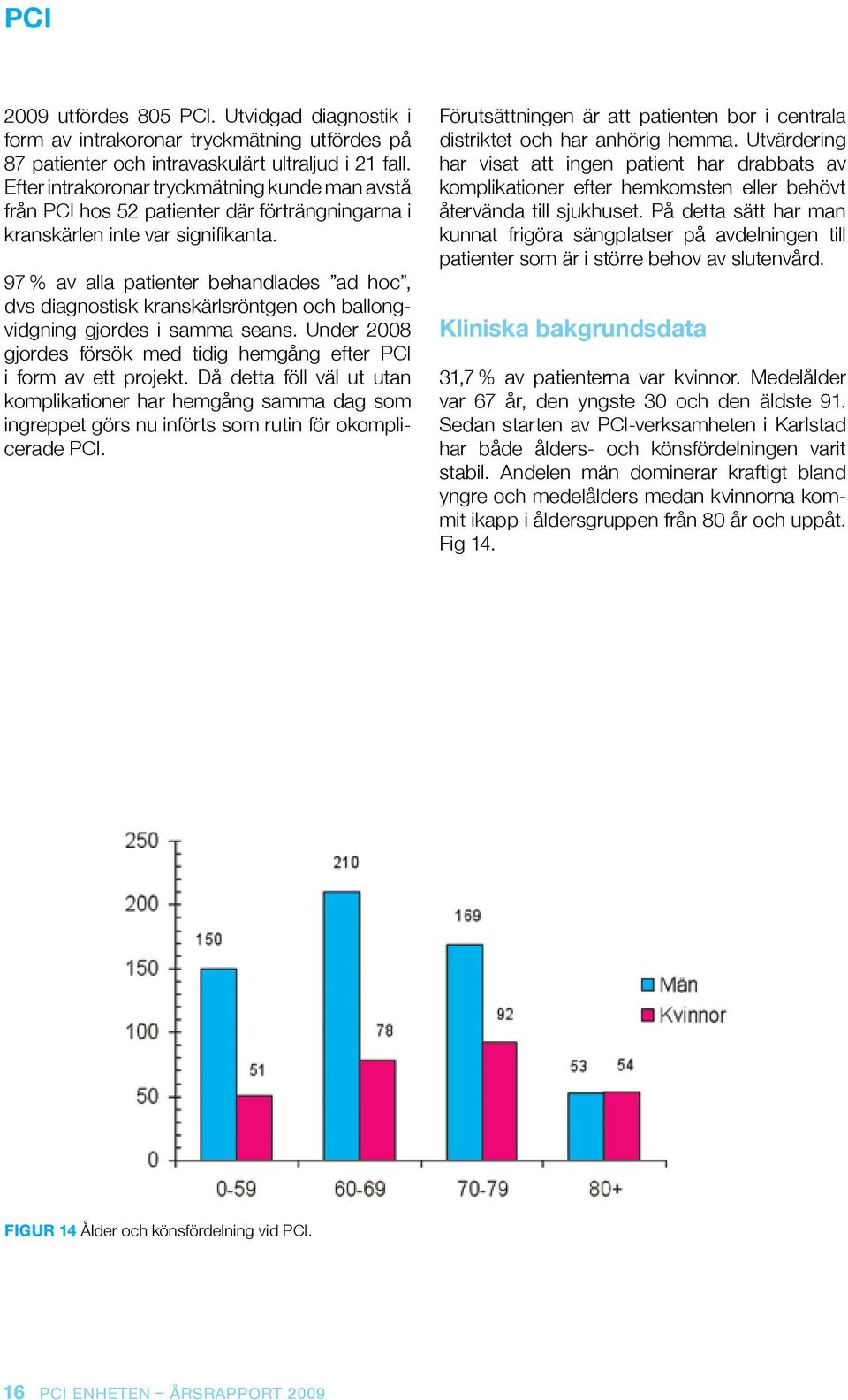 PCI

2009 utfördes 805 PCI. Utvidgad diagnostik i form av intrakoronar tryckmätning utfördes på 87 patienter och intravaskulärt ultraljud i 21 fall. Efter intrakoronar tryckmätning kunde man avstå från PCI hos 52 patienter där förträngningarna i kranskärlen inte var signifikanta.

97 % av alla patienter behandlades ”ad hoc”, dvs diagnostisk kranskärlsröntgen och ballongvidgning gjordes i samma seans. Under 2008 gjordes försök med tidig hemgång efter PCI i form av ett projekt. Då detta föll väl ut utan komplikationer har hemgång samma dag som ingreppet görs nu införts som rutin för okomplicerade PCI.

Förutsättningen är att patienten bor i centrala distriktet och har anhörig hemma. Utvärdering har visat att ingen patient har drabbats av komplikationer efter hemkomsten eller behövt återvända till sjukhuset. På detta sätt har man kunnat frigöra sängplatser på avdelningen till patienter som är i större behov av slutenvård.

Kliniska bakgrundsdata

31,7 % av patienterna var kvinnor. Medelålder var 67 år, den yngste 30 och den äldste 91. Sedan starten av PCI-verksamheten i Karlstad har både ålders- och könsfördelningen varit stabil. Andelen män dominerar kraftigt bland yngre och medelålders medan kvinnorna kommit ikapp i åldersgruppen från 80 år och uppåt. Fig 14.

250
200
150
100
50
0
150
51
210
78
169
92
53
54
Män
Kvinnor
0-59
60-69
70-79
80+

FIGUR 14 Ålder och könsfördelning vid PCI.

16 PCI ENHETEN – ÅRSRAPPORT 2009